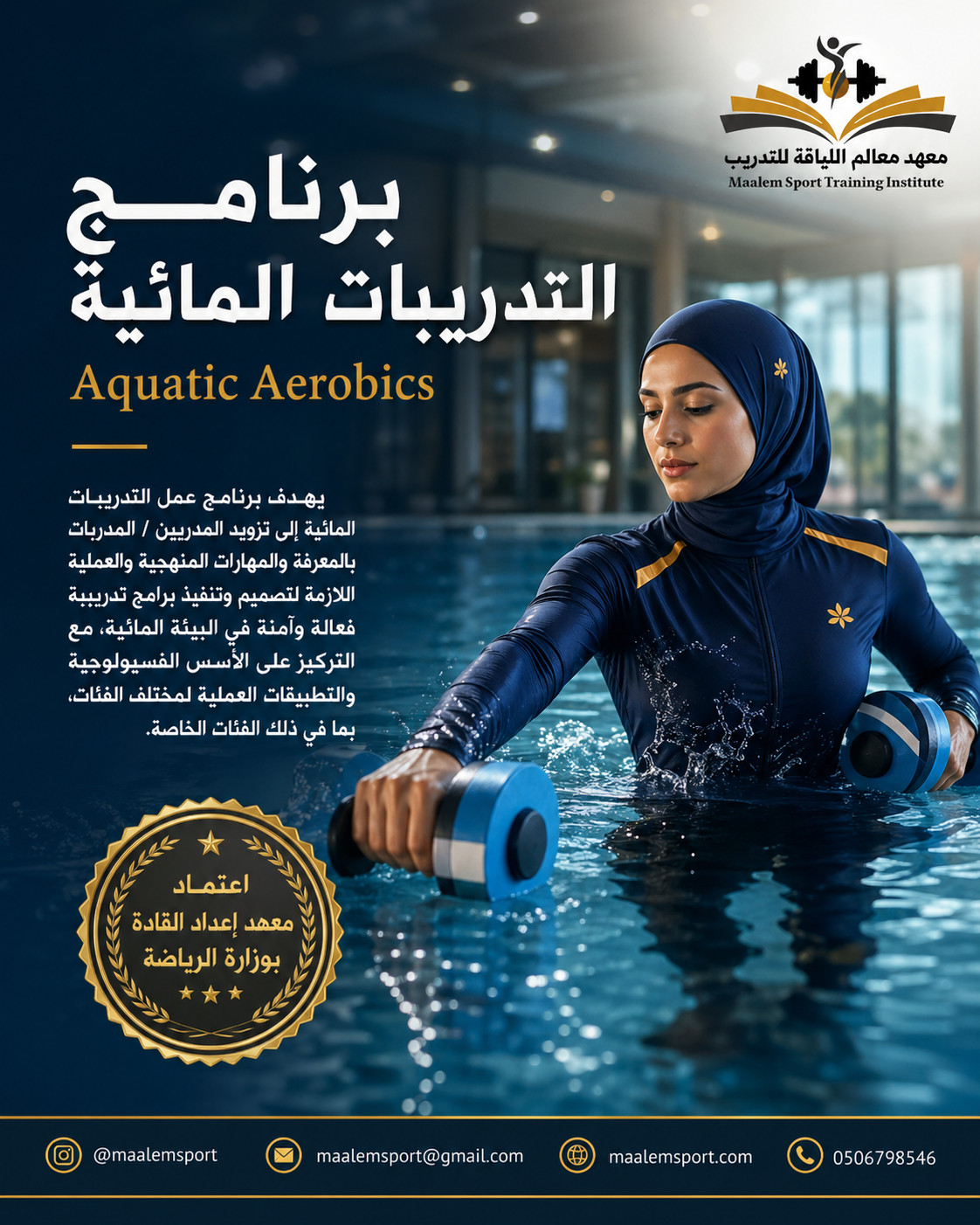 معهد معالم اللياقة للتدريب
Maalem Sport Training Institute

برنامج
التدريبات المائية
Aquatic Aerobics

يهدف برنامج عمل التدريبات المائية إلى تزويد المدربين / المدربات بالمعرفة والمهارات المنهجية والعملية اللازمة لتصميم وتنفيذ برامج تدريبية فعالة وآمنة في البيئة المائية، مع التركيز على الأسس الفسيولوجية والتطبيقات العملية لمختلف الفئات، بما في ذلك الفئات الخاصة.

اعتماد
معهد إعداد القادة
بوزارة الرياضة

@maalemsport
maalemsport@gmail.com
maalemsport.com
0506798546